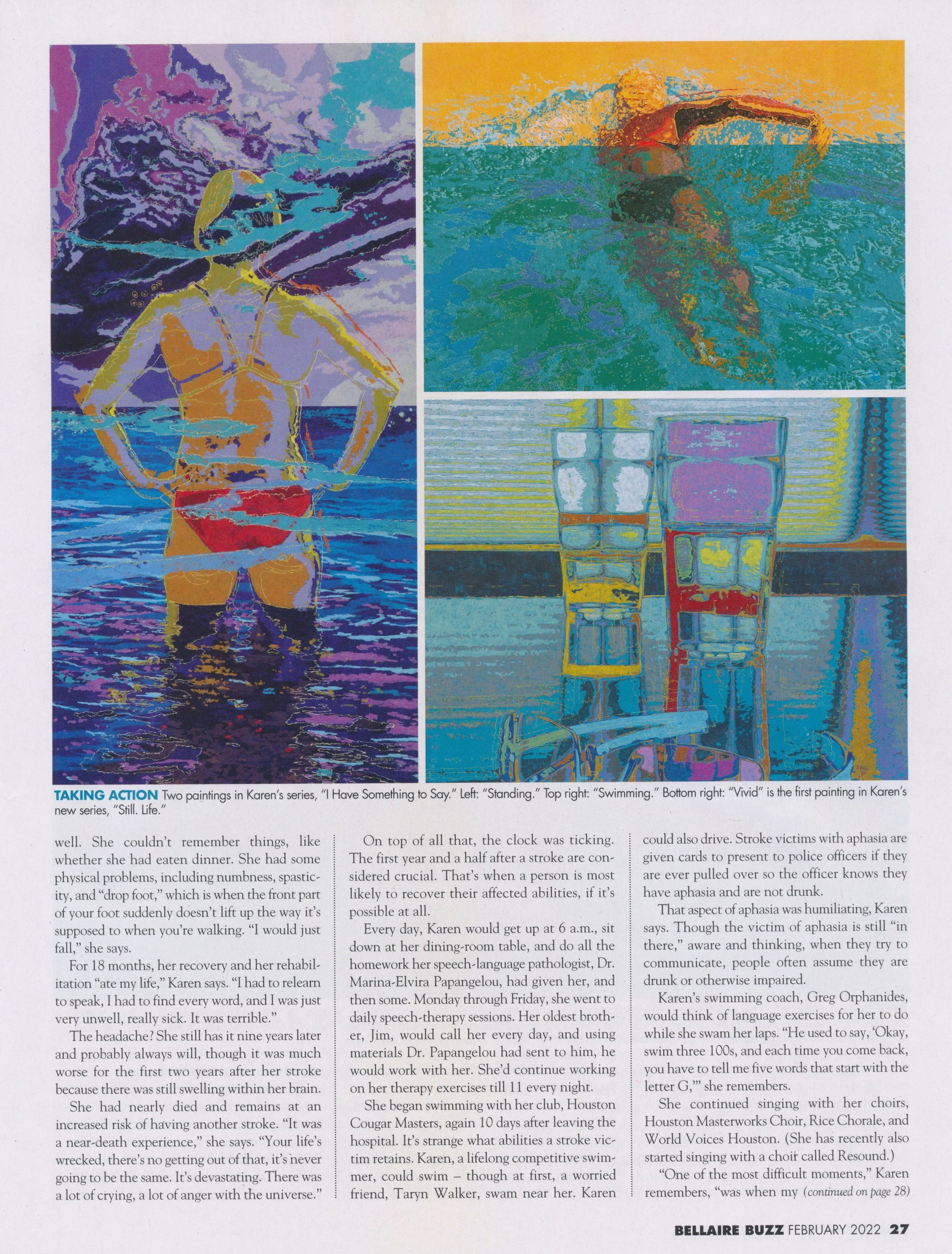 TAKING ACTION Two paintings in Karen's series, "I Have Something to Say." Left: "Standing." Top right: "Swimming." Bottom right: "Vivid" is the first painting in Karen's new series, "Still. Life."

well. She couldn't remember things, like whether she had eaten dinner. She had some physical problems, including numbness, spasticity, and "drop foot," which is when the front part of your foot suddenly doesn't lift up the way it's supposed to when you're walking. "I would just fall," she says.

For 18 months, her recovery and her rehabilitation "ate my life," Karen says. "I had to relearn to speak, I had to find every word, and I was just very unwell, really sick. It was terrible."

The headache? She still has it nine years later and probably always will, though it was much worse for the first two years after her stroke because there was still swelling within her brain.

She had nearly died and remains at an increased risk of having another stroke. "It was a near-death experience," she says. "Your life's wrecked, there's no getting out of that, it's never going to be the same. It's devastating. There was a lot of crying, a lot of anger with the universe."

On top of all that, the clock was ticking. The first year and a half after a stroke are considered crucial. That's when a person is most likely to recover their affected abilities, if it's possible at all.

Every day, Karen would get up at 6 a.m., sit down at her dining-room table, and do all the homework her speech-language pathologist, Dr. Marina-Elvira Papangelou, had given her, and then some. Monday through Friday, she went to daily speech-therapy sessions. Her oldest brother, Jim, would call her every day, and using materials Dr. Papangelou had sent to him, he would work with her. She'd continue working on her therapy exercises till 11 every night.

She began swimming with her club, Houston Cougar Masters, again 10 days after leaving the hospital. It's strange what abilities a stroke victim retains. Karen, a lifelong competitive swimmer, could swim – though at first, a worried friend, Taryn Walker, swam near her. Karen could also drive. Stroke victims with aphasia are given cards to present to police officers if they are ever pulled over so the officer knows they have aphasia and are not drunk.

That aspect of aphasia was humiliating, Karen says. Though the victim of aphasia is still "in there," aware and thinking, when they try to communicate, people often assume they are drunk or otherwise impaired.

Karen's swimming coach, Greg Orphanides, would think of language exercises for her to do while she swam her laps. "He used to say, 'Okay, swim three 100s, and each time you come back, you have to tell me five words that start with the letter G,'" she remembers.

She continued singing with her choirs, Houston Masterworks Choir, Rice Chorale, and World Voices Houston. (She has recently also started singing with a choir called Resound.)

"One of the most difficult moments," Karen remembers, "was when my (continued on page 28)

BELLAIRE BUZZ FEBRUARY 2022 27